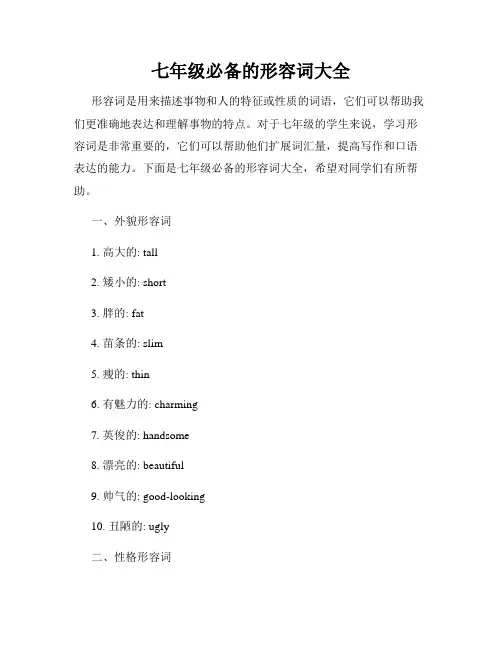 七年级必备的形容词大全

形容词是用来描述事物和人的特征或性质的词语，它们可以帮助我们更准确地表达和理解事物的特点。对于七年级的学生来说，学习形容词是非常重要的，它们可以帮助他们扩展词汇量，提高写作和口语表达的能力。下面是七年级必备的形容词大全，希望对同学们有所帮助。

一、外貌形容词

1. 高大的: tall

2. 矮小的: short

3. 胖的: fat

4. 苗条的: slim

5. 瘦的: thin

6. 有魅力的: charming

7. 英俊的: handsome

8. 漂亮的: beautiful

9. 帅气的: good-looking

10. 丑陋的: ugly

二、性格形容词